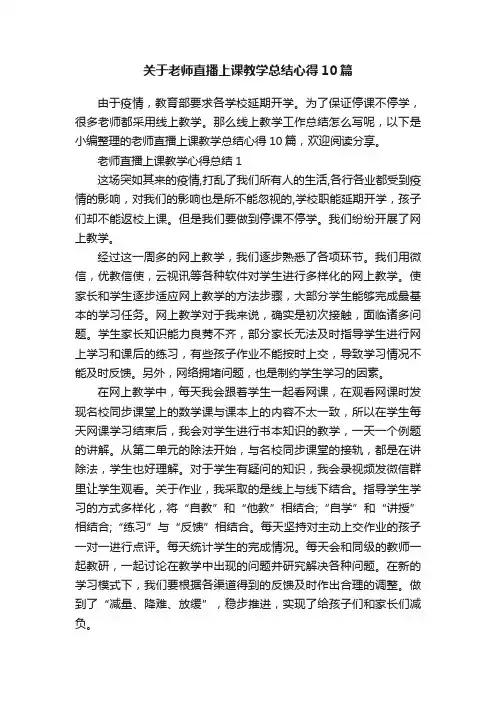 关于老师直播上课教学总结心得10篇

由于疫情，教育部要求各学校延期开学。为了保证停课不停学，很多老师都采用线上教学。那么线上教学工作总结怎么写呢，以下是小编整理的老师直播上课教学总结心得10篇，欢迎阅读分享。

老师直播上课教学心得总结1

这场突如其来的疫情,打乱了我们所有人的生活,各行各业都受到疫情的影响，对我们的影响也是所不能忽视的,学校职能延期开学，孩子们却不能返校上课。但是我们要做到停课不停学。我们纷纷开展了网上教学。

经过这一周多的网上教学，我们逐步熟悉了各项环节。我们用微信，优教信使，云视讯等各种软件对学生进行多样化的网上教学。使家长和学生逐步适应网上教学的方法步骤，大部分学生能够完成最基本的学习任务。网上教学对于我来说，确实是初次接触，面临诸多问题。学生家长知识能力良莠不齐，部分家长无法及时指导学生进行网上学习和课后的练习，有些孩子作业不能按时上交，导致学习情况不能及时反馈。另外，网络拥堵问题，也是制约学生学习的因素。

在网上教学中，每天我会跟着学生一起看网课，在观看网课时发现名校同步课堂上的数学课与课本上的内容不太一致，所以在学生每天网课学习结束后，我会对学生进行书本知识的教学，一天一个例题的讲解。从第二单元的除法开始，与名校同步课堂的接轨，都是在讲除法，学生也好理解。对于学生有疑问的知识，我会录视频发微信群里让学生观看。关于作业，我采取的是线上与线下结合。指导学生学习的方式多样化，将“自教”和“他教”相结合;“自学”和“讲授”相结合;“练习”与“反馈”相结合。每天坚持对主动上交作业的孩子一对一进行点评。每天统计学生的完成情况。每天会和同级的教师一起教研，一起讨论在教学中出现的问题并研究解决各种问题。在新的学习模式下，我们要根据各渠道得到的反馈及时作出合理的调整。做到了“减量、降难、放缓”，稳步推进，实现了给孩子们和家长们减负。